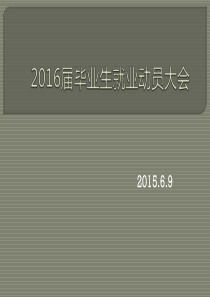 2016届毕业生就业动员大会

2015.6.9